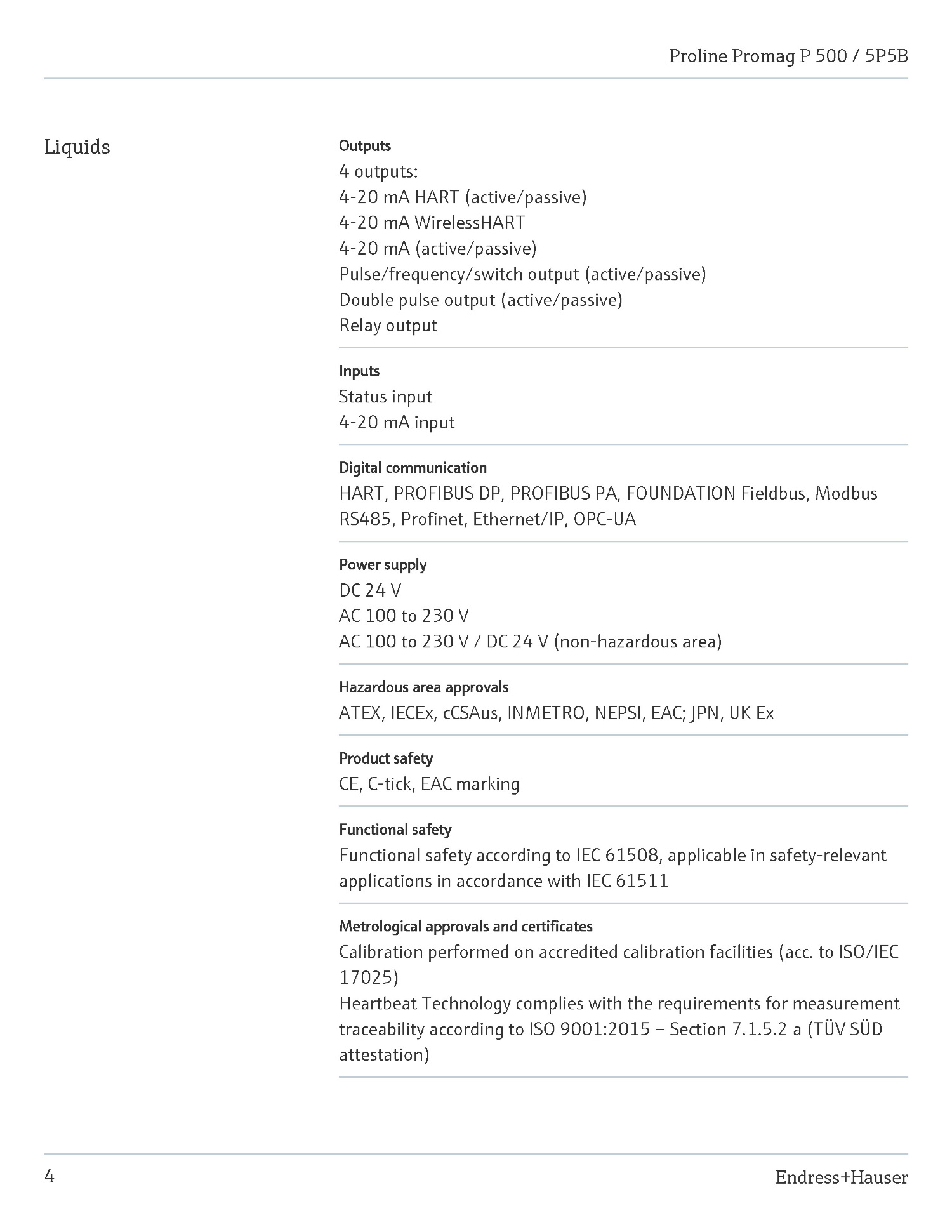 Proline Promag P 500 / 5P5B

Liquids

Outputs
4 outputs:
4-20 mA HART (active/passive)
4-20 mA WirelessHART
4-20 mA (active/passive)
Pulse/frequency/switch output (active/passive)
Double pulse output (active/passive)
Relay output

Inputs
Status input
4-20 mA input

Digital communication
HART, PROFIBUS DP, PROFIBUS PA, FOUNDATION Fieldbus, Modbus RS485, Profinet, Ethernet/IP, OPC-UA

Power supply
DC 24 V
AC 100 to 230 V
AC 100 to 230 V / DC 24 V (non-hazardous area)

Hazardous area approvals
ATEX, IECEx, cCSAus, INMETRO, NEPSI, EAC; JPN, UK Ex

Product safety
CE, C-tick, EAC marking

Functional safety
Functional safety according to IEC 61508, applicable in safety-relevant applications in accordance with IEC 61511

Metrological approvals and certificates
Calibration performed on accredited calibration facilities (acc. to ISO/IEC 17025)
Heartbeat Technology complies with the requirements for measurement traceability according to ISO 9001:2015 – Section 7.1.5.2 a (TÜV SÜD attestation)

4

Endress+Hauser